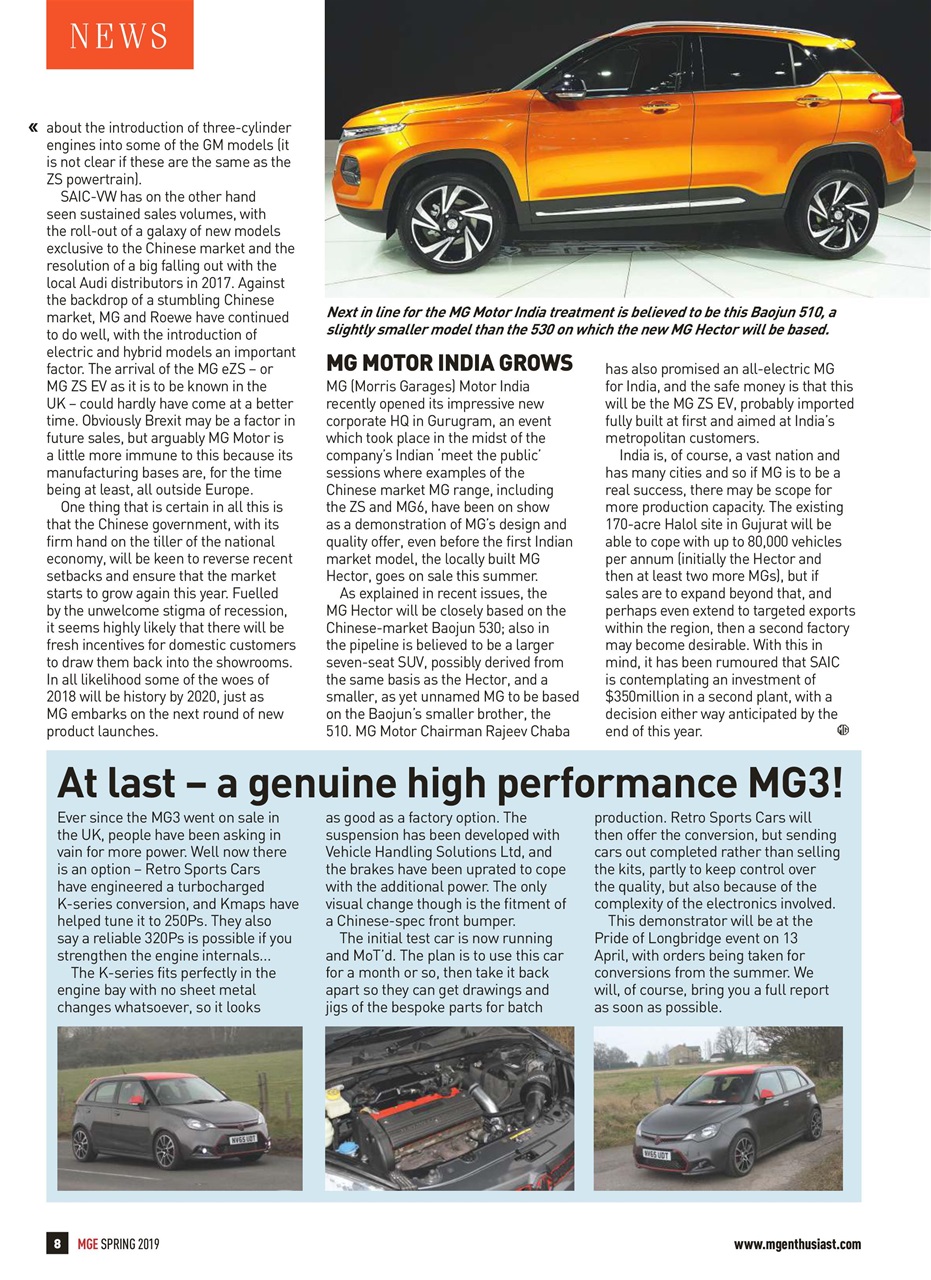 NEWS

« about the introduction of three-cylinder engines into some of the GM models (it is not clear if these are the same as the ZS powertrain).

SAIC-VW has on the other hand seen sustained sales volumes, with the roll-out of a galaxy of new models exclusive to the Chinese market and the resolution of a big falling out with the local Audi distributors in 2017. Against the backdrop of a stumbling Chinese market, MG and Roewe have continued to do well, with the introduction of electric and hybrid models an important factor. The arrival of the MG eZS – or MG ZS EV as it is to be known in the UK – could hardly have come at a better time. Obviously Brexit may be a factor in future sales, but arguably MG Motor is a little more immune to this because its manufacturing bases are, for the time being at least, all outside Europe.

One thing that is certain in all this is that the Chinese government, with its firm hand on the tiller of the national economy, will be keen to reverse recent setbacks and ensure that the market starts to grow again this year. Fuelled by the unwelcome stigma of recession, it seems highly likely that there will be fresh incentives for domestic customers to draw them back into the showrooms. In all likelihood some of the woes of 2018 will be history by 2020, just as MG embarks on the next round of new product launches.

Next in line for the MG Motor India treatment is believed to be this Baojun 510, a slightly smaller model than the 530 on which the new MG Hector will be based.

MG MOTOR INDIA GROWS

MG (Morris Garages) Motor India recently opened its impressive new corporate HQ in Gurugram, an event which took place in the midst of the company's Indian 'meet the public' sessions where examples of the Chinese market MG range, including the ZS and MG6, have been on show as a demonstration of MG's design and quality offer, even before the first Indian market model, the locally built MG Hector, goes on sale this summer.

As explained in recent issues, the MG Hector will be closely based on the Chinese-market Baojun 530; also in the pipeline is believed to be a larger seven-seat SUV, possibly derived from the same basis as the Hector, and a smaller, as yet unnamed MG to be based on the Baojun's smaller brother, the 510. MG Motor Chairman Rajeev Chaba has also promised an all-electric MG for India, and the safe money is that this will be the MG ZS EV, probably imported fully built at first and aimed at India's metropolitan customers.

India is, of course, a vast nation and has many cities and so if MG is to be a real success, there may be scope for more production capacity. The existing 170-acre Halol site in Gujurat will be able to cope with up to 80,000 vehicles per annum (initially the Hector and then at least two more MGs), but if sales are to expand beyond that, and perhaps even extend to targeted exports within the region, then a second factory may become desirable. With this in mind, it has been rumoured that SAIC is contemplating an investment of $350million in a second plant, with a decision either way anticipated by the end of this year.

At last – a genuine high performance MG3!

Ever since the MG3 went on sale in the UK, people have been asking in vain for more power. Well now there is an option – Retro Sports Cars have engineered a turbocharged K-series conversion, and Kmaps have helped tune it to 250Ps. They also say a reliable 320Ps is possible if you strengthen the engine internals...

The K-series fits perfectly in the engine bay with no sheet metal changes whatsoever, so it looks as good as a factory option. The suspension has been developed with Vehicle Handling Solutions Ltd, and the brakes have been uprated to cope with the additional power. The only visual change though is the fitment of a Chinese-spec front bumper.

The initial test car is now running and MoT'd. The plan is to use this car for a month or so, then take it back apart so they can get drawings and jigs of the bespoke parts for batch production. Retro Sports Cars will then offer the conversion, but sending cars out completed rather than selling the kits, partly to keep control over the quality, but also because of the complexity of the electronics involved.

This demonstrator will be at the Pride of Longbridge event on 13 April, with orders being taken for conversions from the summer. We will, of course, bring you a full report as soon as possible.

NV65 UDT

NV65 UDT

8 MGE SPRING 2019 www.mgenthusiast.com